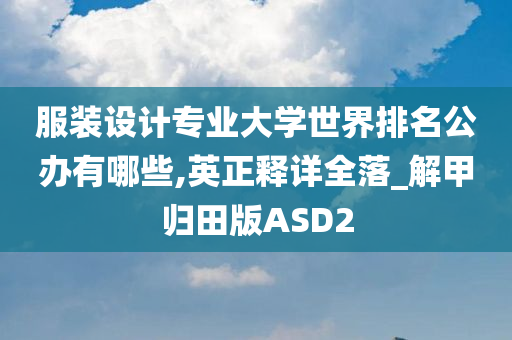 服装设计专业大学世界排名公办有哪些,英正释详全落_解甲归田版ASD2